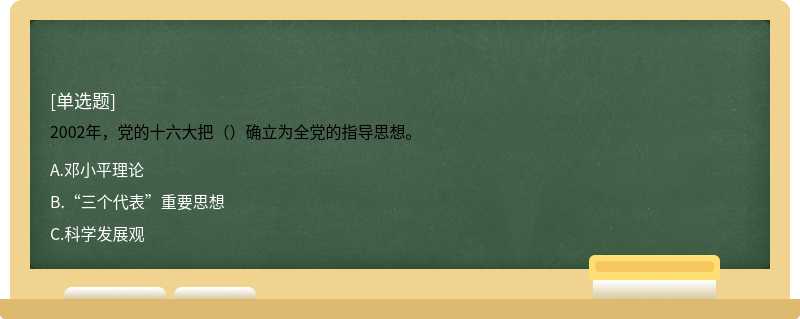 [单选题]

2002年，党的十六大把（）确立为全党的指导思想。

A.邓小平理论

B.“三个代表”重要思想

C.科学发展观